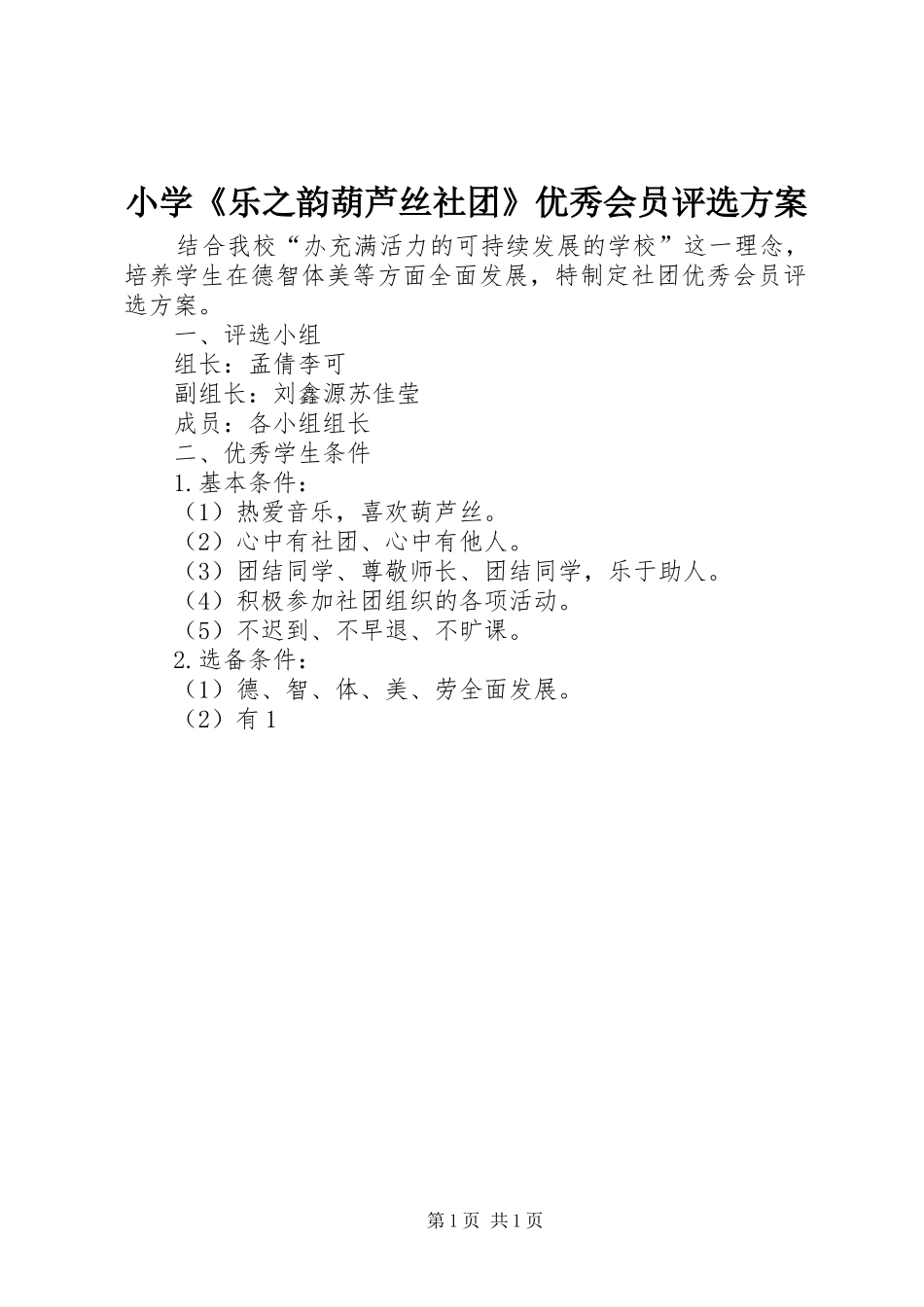 小学《乐之韵葫芦丝社团》优秀会员评选方案

结合我校“办充满活力的可持续发展的学校”这一理念，培养学生在德智体美等方面全面发展，特制定社团优秀会员评选方案。

一、评选小组

组长：孟倩李可

副组长：刘鑫源苏佳莹

成员：各小组组长

二、优秀学生条件

1.基本条件：

（1）热爱音乐，喜欢葫芦丝。

（2）心中有社团、心中有他人。

（3）团结同学、尊敬师长、团结同学，乐于助人。

（4）积极参加社团组织的各项活动。

（5）不迟到、不早退、不旷课。

2.选备条件：

（1）德、智、体、美、劳全面发展。

（2）有1

第1页 共1页